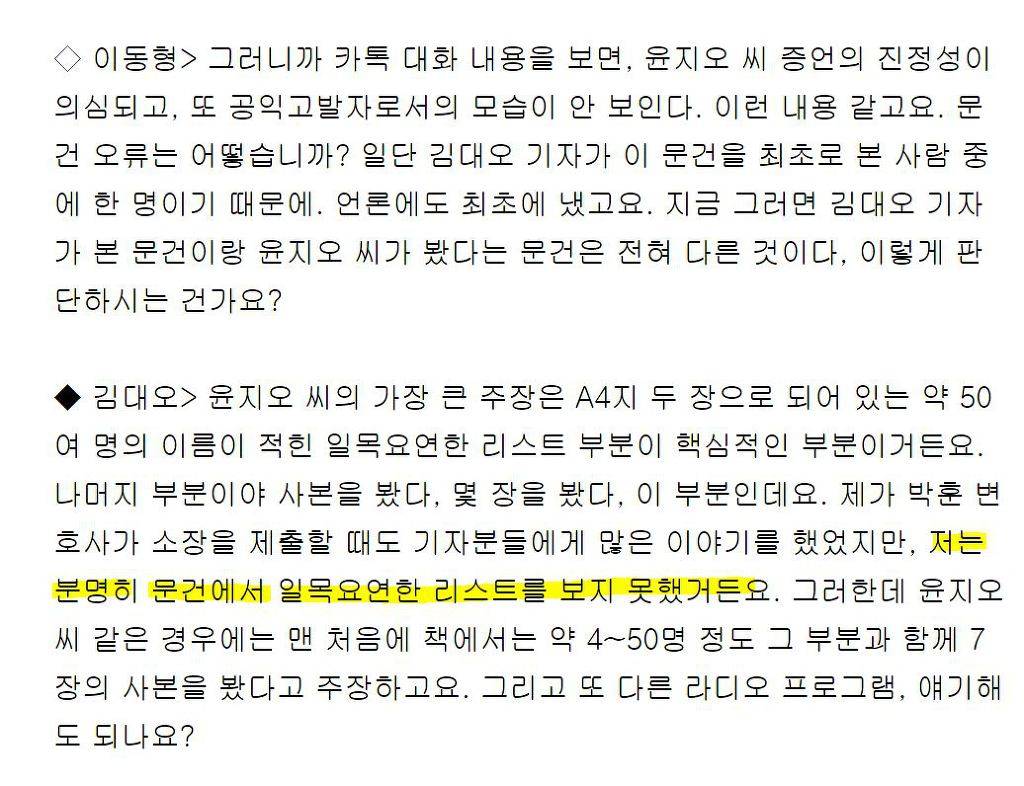 ◇ 이동형> 그러니까 카톡 대화 내용을 보면, 윤지오 씨 증언의 진정성이 의심되고, 또 공익고발자로서의 모습이 안 보인다. 이런 내용 같고요. 문건 오류는 어떻습니까? 일단 김대오 기자가 이 문건을 최초로 본 사람 중에 한 명이기 때문에. 언론에도 최초에 냈고요. 지금 그러면 김대오 기자가 본 문건이랑 윤지오 씨가 봤다는 문건은 전혀 다른 것이다, 이렇게 판단하시는 건가요?

◆ 김대오> 윤지오 씨의 가장 큰 주장은 A4지 두 장으로 되어 있는 약 50여 명의 이름이 적힌 일목요연한 리스트 부분이 핵심적인 부분이거든요. 나머지 부분이야 사본을 봤다, 몇 장을 봤다, 이 부분인데요. 제가 박훈 변호사가 소장을 제출할 때도 기자분들에게 많은 이야기를 했었지만, 저는 분명히 문건에서 일목요연한 리스트를 보지 못했거든요. 그러한데 윤지오 씨 같은 경우에는 맨 처음에 책에서는 약 4~50명 정도 그 부분과 함께 7장의 사본을 봤다고 주장하고요. 그리고 또 다른 라디오 프로그램, 얘기해도 되나요?